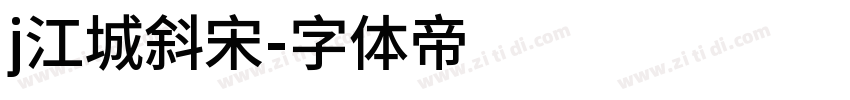 j江城斜宋-字体帝

www.zi ti di.com www.zi ti di.com www.zi ti di.com www.zi ti di.com